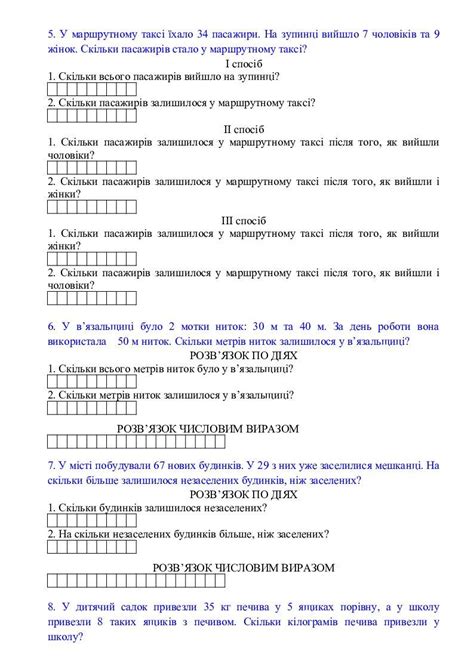 5. У маршрутному таксі їхало 34 пасажири. На зупинці вийшло 7 чоловіків та 9 жінок. Скільки пасажирів стало у маршрутному таксі?

І спосіб

1. Скільки всього пасажирів вийшло на зупинці?

2. Скільки пасажирів залишилося у маршрутному таксі?

ІІ спосіб

1. Скільки пасажирів залишилося у маршрутному таксі після того, як вийшли чоловіки?

2. Скільки пасажирів залишилося у маршрутному таксі після того, як вийшли і жінки?

ІІІ спосіб

1. Скільки пасажирів залишилося у маршрутному таксі після того, як вийшли жінки?

2. Скільки пасажирів залишилося у маршрутному таксі після того, як вийшли і чоловіки?

6. У в'язальниці було 2 мотки ниток: 30 м та 40 м. За день роботи вона використала 50 м ниток. Скільки метрів ниток залишилося у в'язальниці?

РОЗВ'ЯЗОК ПО ДІЯХ

1. Скільки всього метрів ниток було у в'язальниці?

2. Скільки метрів ниток залишилося у в'язальниці?

РОЗВ'ЯЗОК ЧИСЛОВИМ ВИРАЗОМ

7. У місті побудували 67 нових будинків. У 29 з них уже заселилися мешканці. На скільки більше залишилося незаселених будинків, ніж заселених?

РОЗВ'ЯЗОК ПО ДІЯХ

1. Скільки будинків залишилося незаселених?

2. На скільки незаселених будинків більше, ніж заселених?

РОЗВ'ЯЗОК ЧИСЛОВИМ ВИРАЗОМ

8. У дитячий садок привезли 35 кг печива у 5 ящиках порівну, а у школу привезли 8 таких ящиків з печивом. Скільки кілограмів печива привезли у школу?